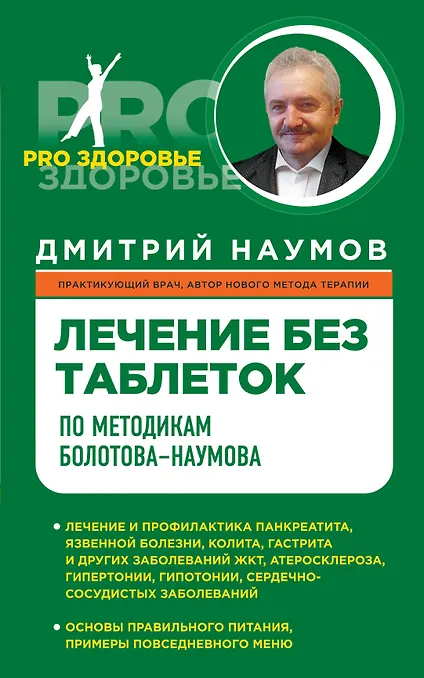 PRO
PRO ЗДОРОВЬЕ
ЗДОРОВЬЕ

ДМИТРИЙ НАУМОВ

ПРАКТИКУЮЩИЙ ВРАЧ, АВТОР НОВОГО МЕТОДА ТЕРАПИИ

ЛЕЧЕНИЕ БЕЗ ТАБЛЕТОК

ПО МЕТОДИКАМ БОЛОТОВА–НАУМОВА

• ЛЕЧЕНИЕ И ПРОФИЛАКТИКА ПАНКРЕАТИТА, ЯЗВЕННОЙ БОЛЕЗНИ, КОЛИТА, ГАСТРИТА И ДРУГИХ ЗАБОЛЕВАНИЙ ЖКТ, АТЕРОСКЛЕРОЗА, ГИПЕРТОНИИ, ГИПОТОНИИ, СЕРДЕЧНО-СОСУДИСТЫХ ЗАБОЛЕВАНИЙ

• ОСНОВЫ ПРАВИЛЬНОГО ПИТАНИЯ, ПРИМЕРЫ ПОВСЕДНЕВНОГО МЕНЮ